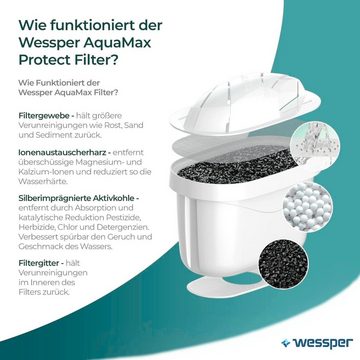 Wie funktioniert der Wessper AquaMax Protect Filter?

Wie Funktioniert der Wessper AquaMax Filter?

Filtergewebe - hält größere Verunreinigungen wie Rost, Sand und Sediment zurück.

Ionenaustauscherharz - entfernt überschüssige Magnesium- und Kalzium-Ionen und reduziert so die Wasserhärte.

Silberimprägnierte Aktivkohle - entfernt durch Absorption und katalytische Reduktion Pestizide, Herbizide, Chlor und Detergenzien. Verbessert spürbar den Geruch und Geschmack des Wassers.

Filtergitter - hält Verunreinigungen im Inneren des Filters zurück.

wessper